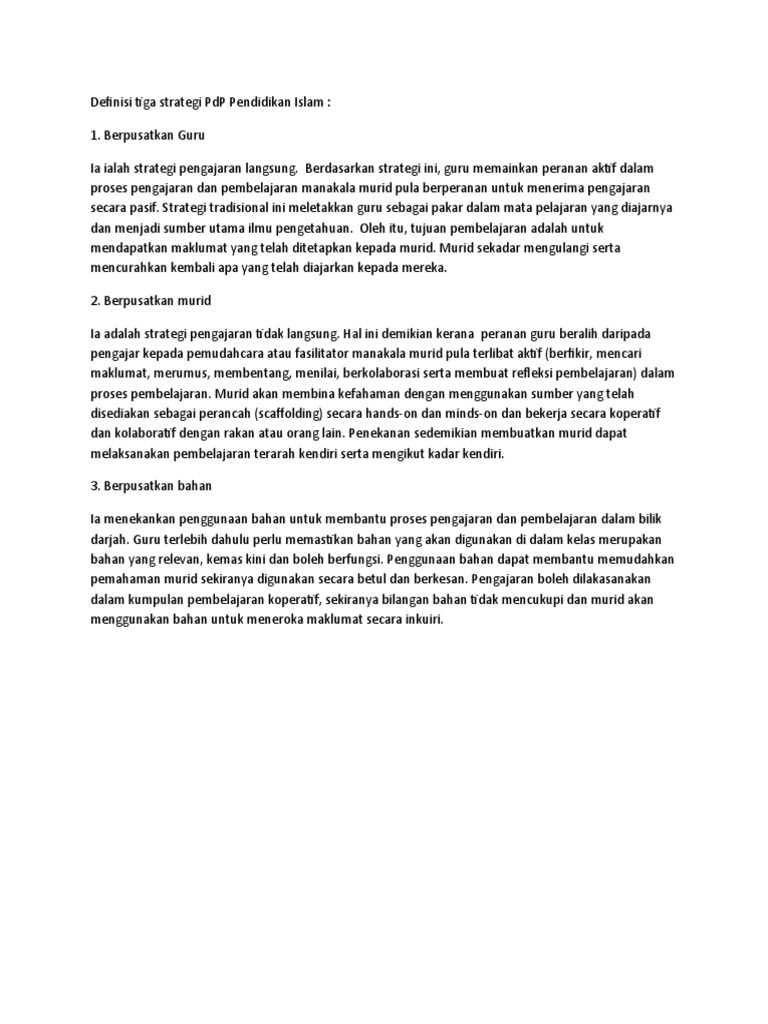 Definisi tiga strategi PdP Pendidikan Islam :

1. Berpusatkan Guru

Ia ialah strategi pengajaran langsung. Berdasarkan strategi ini, guru memainkan peranan aktif dalam proses pengajaran dan pembelajaran manakala murid pula berperanan untuk menerima pengajaran secara pasif. Strategi tradisional ini meletakkan guru sebagai pakar dalam mata pelajaran yang diajarnya dan menjadi sumber utama ilmu pengetahuan. Oleh itu, tujuan pembelajaran adalah untuk mendapatkan maklumat yang telah ditetapkan kepada murid. Murid sekadar mengulangi serta mencurahkan kembali apa yang telah diajarkan kepada mereka.

2. Berpusatkan murid

Ia adalah strategi pengajaran tidak langsung. Hal ini demikian kerana peranan guru beralih daripada pengajar kepada pemudahcara atau fasilitator manakala murid pula terlibat aktif (berfikir, mencari maklumat, merumus, membentang, menilai, berkolaborasi serta membuat refleksi pembelajaran) dalam proses pembelajaran. Murid akan membina kefahaman dengan menggunakan sumber yang telah disediakan sebagai perancah (scaffolding) secara hands-on dan minds-on dan bekerja secara koperatif dan kolaboratif dengan rakan atau orang lain. Penekanan sedemikian membuatkan murid dapat melaksanakan pembelajaran terarah kendiri serta mengikut kadar kendiri.

3. Berpusatkan bahan

Ia menekankan penggunaan bahan untuk membantu proses pengajaran dan pembelajaran dalam bilik darjah. Guru terlebih dahulu perlu memastikan bahan yang akan digunakan di dalam kelas merupakan bahan yang relevan, kemas kini dan boleh berfungsi. Penggunaan bahan dapat membantu memudahkan pemahaman murid sekiranya digunakan secara betul dan berkesan. Pengajaran boleh dilakasanakan dalam kumpulan pembelajaran koperatif, sekiranya bilangan bahan tidak mencukupi dan murid akan menggunakan bahan untuk meneroka maklumat secara inkuiri.